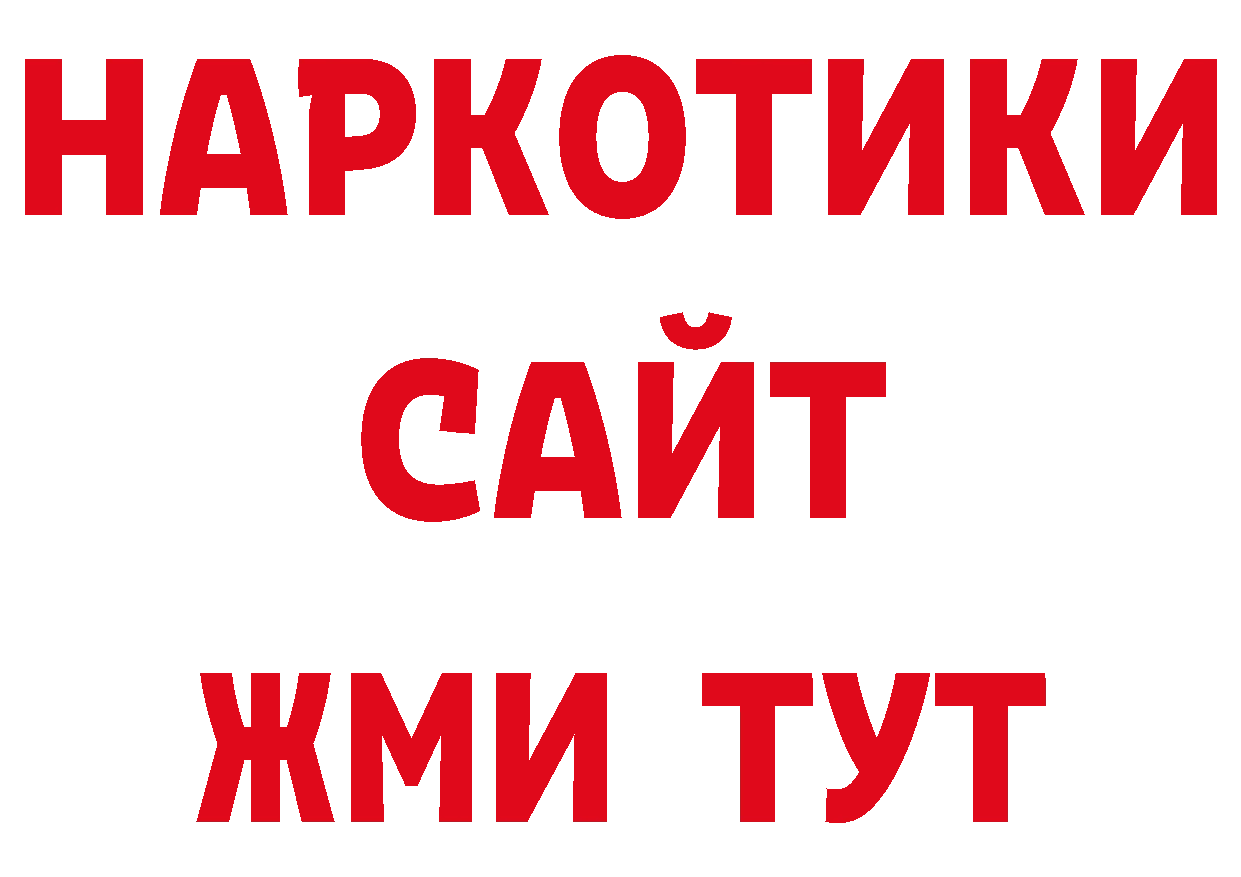 НАРКОТИКИ
САЙТ
ЖМИ ТУТ